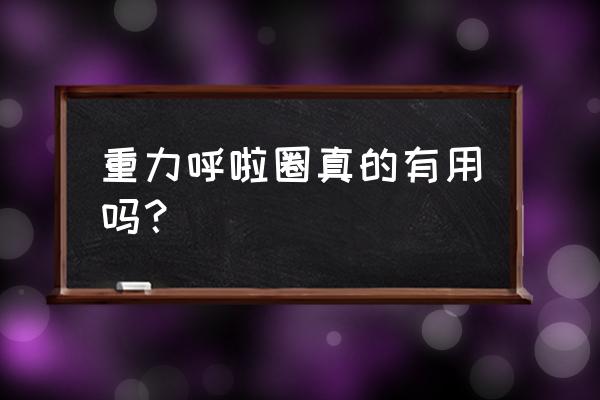 重力呼啦圈真的有用吗？